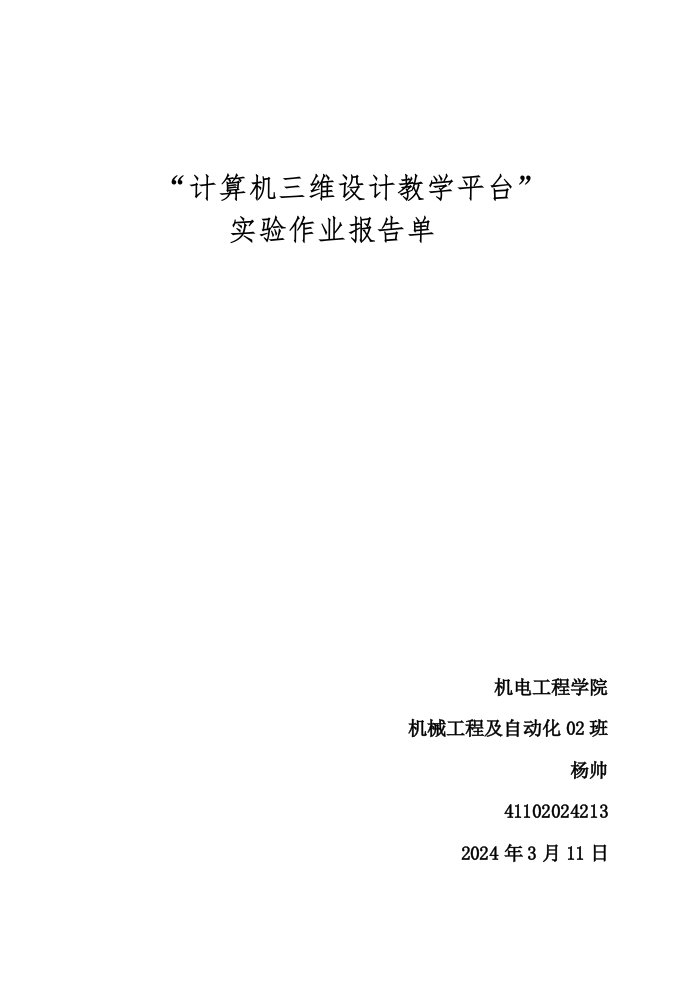 “计算机三维设计教学平台”
实验作业报告单

机电工程学院

机械工程及自动化 02 班

杨帅

41102024213

2024 年 3 月 11 日